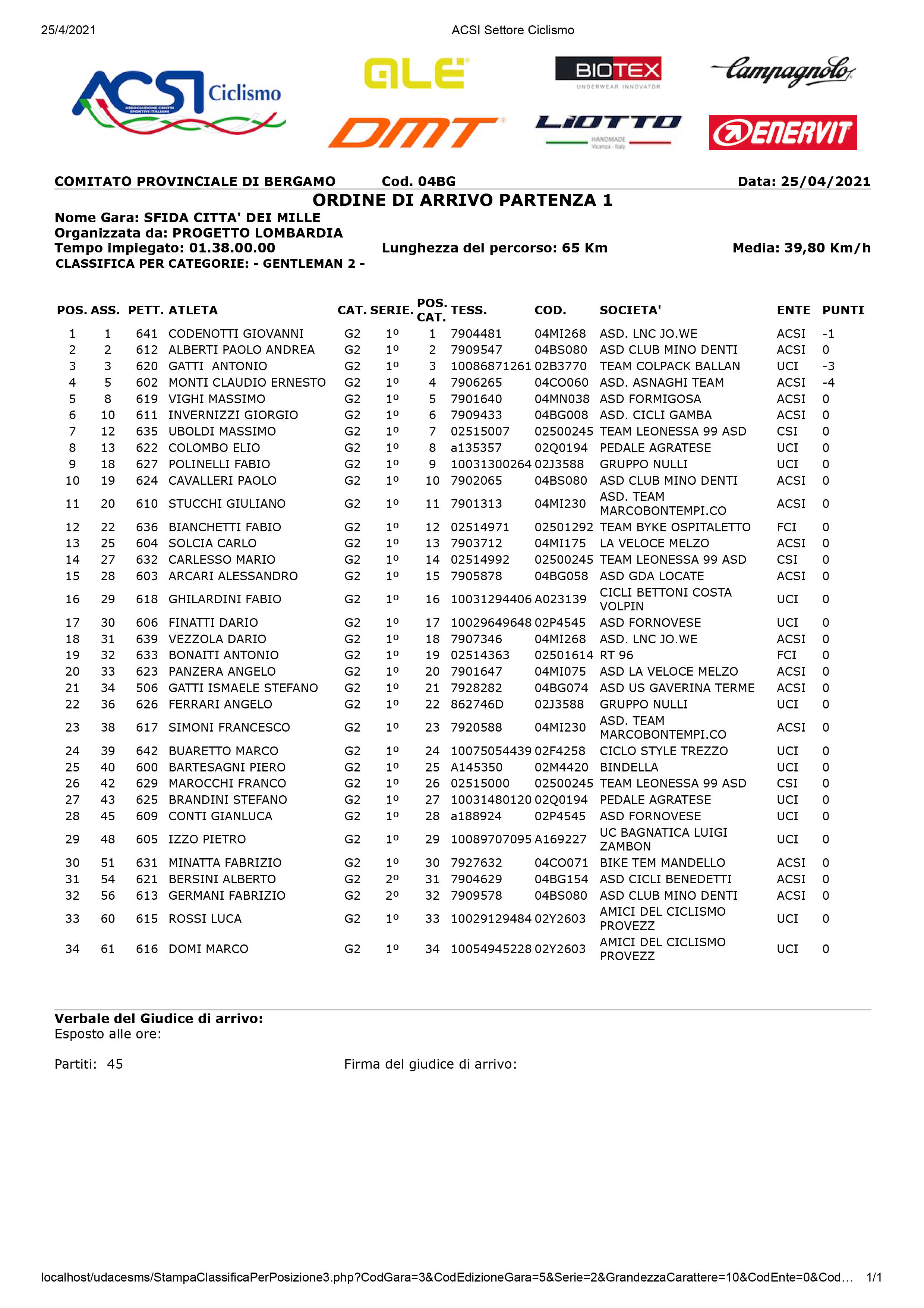 25/4/2021 ACSI Settore Ciclismo

ACSI Ciclismo ASSOCIAZIONE CENTRI SPORTIVI ITALIANI

ALE

BIOTEX UNDERWEAR INNOVATOR

Campagnolo

DMT

LIOTTO HANDMADE Vicenza - Italy

ENERVIT

COMITATO PROVINCIALE DI BERGAMO Cod. 04BG Data: 25/04/2021

ORDINE DI ARRIVO PARTENZA 1

Nome Gara: SFIDA CITTA' DEI MILLE
Organizzata da: PROGETTO LOMBARDIA
Tempo impiegato: 01.38.00.00 Lunghezza del percorso: 65 Km Media: 39,80 Km/h
CLASSIFICA PER CATEGORIE: - GENTLEMAN 2 -

| POS. | ASS. | PETT. | ATLETA | CAT. | SERIE. | POS. CAT. | TESS. | COD. | SOCIETA' | ENTE | PUNTI |
|---|---|---|---|---|---|---|---|---|---|---|---|
| 1 | 1 | 641 | CODENOTTI GIOVANNI | G2 | 1º | 1 | 7904481 | 04MI268 | ASD. LNC JO.WE | ACSI | -1 |
| 2 | 2 | 612 | ALBERTI PAOLO ANDREA | G2 | 1º | 2 | 7909547 | 04BS080 | ASD CLUB MINO DENTI | ACSI | 0 |
| 3 | 3 | 620 | GATTI ANTONIO | G2 | 1º | 3 | 10086871261 | 02B3770 | TEAM COLPACK BALLAN | UCI | -3 |
| 4 | 5 | 602 | MONTI CLAUDIO ERNESTO | G2 | 1º | 4 | 7906265 | 04CO060 | ASD. ASNAGHI TEAM | ACSI | -4 |
| 5 | 8 | 619 | VIGHI MASSIMO | G2 | 1º | 5 | 7901640 | 04MN038 | ASD FORMIGOSA | ACSI | 0 |
| 6 | 10 | 611 | INVERNIZZI GIORGIO | G2 | 1º | 6 | 7909433 | 04BG008 | ASD. CICLI GAMBA | ACSI | 0 |
| 7 | 12 | 635 | UBOLDI MASSIMO | G2 | 1º | 7 | 02515007 | 02500245 | TEAM LEONESSA 99 ASD | CSI | 0 |
| 8 | 13 | 622 | COLOMBO ELIO | G2 | 1º | 8 | a135357 | 02Q0194 | PEDALE AGRATESE | UCI | 0 |
| 9 | 18 | 627 | POLINELLI FABIO | G2 | 1º | 9 | 10031300264 | 02J3588 | GRUPPO NULLI | UCI | 0 |
| 10 | 19 | 624 | CAVALLERI PAOLO | G2 | 1º | 10 | 7902065 | 04BS080 | ASD CLUB MINO DENTI | ACSI | 0 |
| 11 | 20 | 610 | STUCCHI GIULIANO | G2 | 1º | 11 | 7901313 | 04MI230 | ASD. TEAM MARCOBONTEMPI.CO | ACSI | 0 |
| 12 | 22 | 636 | BIANCHETTI FABIO | G2 | 1º | 12 | 02514971 | 02501292 | TEAM BYKE OSPITALETTO | FCI | 0 |
| 13 | 25 | 604 | SOLCIA CARLO | G2 | 1º | 13 | 7903712 | 04MI175 | LA VELOCE MELZO | ACSI | 0 |
| 14 | 27 | 632 | CARLESSO MARIO | G2 | 1º | 14 | 02514992 | 02500245 | TEAM LEONESSA 99 ASD | CSI | 0 |
| 15 | 28 | 603 | ARCARI ALESSANDRO | G2 | 1º | 15 | 7905878 | 04BG058 | ASD GDA LOCATE | ACSI | 0 |
| 16 | 29 | 618 | GHILARDINI FABIO | G2 | 1º | 16 | 10031294406 | A023139 | CICLI BETTONI COSTA VOLPIN | UCI | 0 |
| 17 | 30 | 606 | FINATTI DARIO | G2 | 1º | 17 | 10029649648 | 02P4545 | ASD FORNOVESE | UCI | 0 |
| 18 | 31 | 639 | VEZZOLA DARIO | G2 | 1º | 18 | 7907346 | 04MI268 | ASD. LNC JO.WE | ACSI | 0 |
| 19 | 32 | 633 | BONAITI ANTONIO | G2 | 1º | 19 | 02514363 | 02501614 | RT 96 | FCI | 0 |
| 20 | 33 | 623 | PANZERA ANGELO | G2 | 1º | 20 | 7901647 | 04MI075 | ASD LA VELOCE MELZO | ACSI | 0 |
| 21 | 34 | 506 | GATTI ISMAELE STEFANO | G2 | 1º | 21 | 7928282 | 04BG074 | ASD US GAVERINA TERME | ACSI | 0 |
| 22 | 36 | 626 | FERRARI ANGELO | G2 | 1º | 22 | 862746D | 02J3588 | GRUPPO NULLI | UCI | 0 |
| 23 | 38 | 617 | SIMONI FRANCESCO | G2 | 1º | 23 | 7920588 | 04MI230 | ASD. TEAM MARCOBONTEMPI.CO | ACSI | 0 |
| 24 | 39 | 642 | BUARETTO MARCO | G2 | 1º | 24 | 10075054439 | 02F4258 | CICLO STYLE TREZZO | UCI | 0 |
| 25 | 40 | 600 | BARTESAGNI PIERO | G2 | 1º | 25 | A145350 | 02M4420 | BINDELLA | UCI | 0 |
| 26 | 42 | 629 | MAROCCHI FRANCO | G2 | 1º | 26 | 02515000 | 02500245 | TEAM LEONESSA 99 ASD | CSI | 0 |
| 27 | 43 | 625 | BRANDINI STEFANO | G2 | 1º | 27 | 10031480120 | 02Q0194 | PEDALE AGRATESE | UCI | 0 |
| 28 | 45 | 609 | CONTI GIANLUCA | G2 | 1º | 28 | a188924 | 02P4545 | ASD FORNOVESE | UCI | 0 |
| 29 | 48 | 605 | IZZO PIETRO | G2 | 1º | 29 | 10089707095 | A169227 | UC BAGNATICA LUIGI ZAMBON | UCI | 0 |
| 30 | 51 | 631 | MINATTA FABRIZIO | G2 | 1º | 30 | 7927632 | 04CO071 | BIKE TEM MANDELLO | ACSI | 0 |
| 31 | 54 | 621 | BERSINI ALBERTO | G2 | 2º | 31 | 7904629 | 04BG154 | ASD CICLI BENEDETTI | ACSI | 0 |
| 32 | 56 | 613 | GERMANI FABRIZIO | G2 | 2º | 32 | 7909578 | 04BS080 | ASD CLUB MINO DENTI | ACSI | 0 |
| 33 | 60 | 615 | ROSSI LUCA | G2 | 1º | 33 | 10029129484 | 02Y2603 | AMICI DEL CICLISMO PROVEZZ | UCI | 0 |
| 34 | 61 | 616 | DOMI MARCO | G2 | 1º | 34 | 10054945228 | 02Y2603 | AMICI DEL CICLISMO PROVEZZ | UCI | 0 |

Verbale del Giudice di arrivo:
Esposto alle ore:

Partiti: 45 Firma del giudice di arrivo:

localhost/udacesms/StampaClassificaPerPosizione3.php?CodGara=3&CodEdizioneGara=5&Serie=2&GrandezzaCarattere=10&CodEnte=0&Cod... 1/1